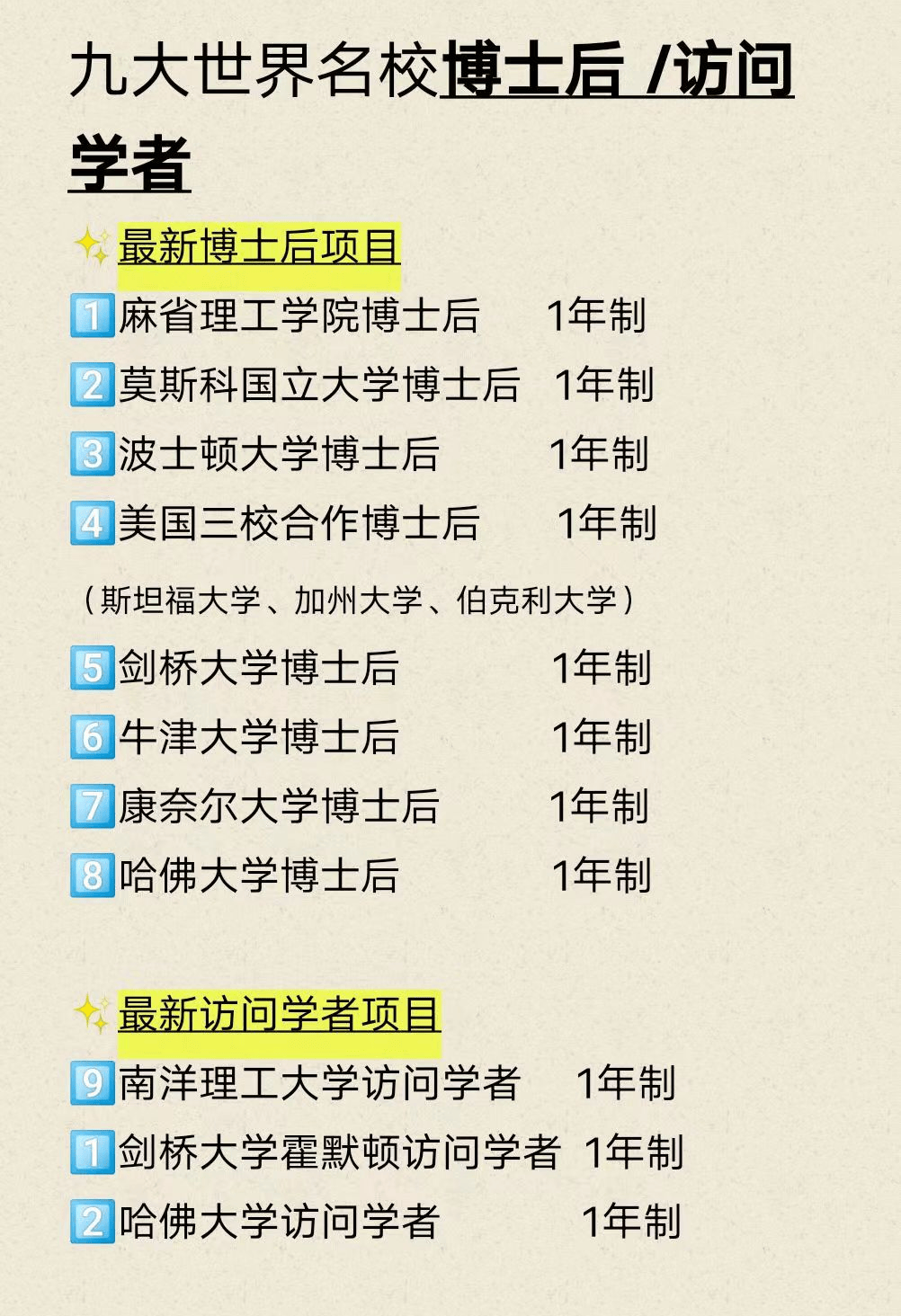 九大世界名校博士后 /访问学者

最新博士后项目

1 麻省理工学院博士后 1年制

2 莫斯科国立大学博士后 1年制

3 波士顿大学博士后 1年制

4 美国三校合作博士后 1年制

（斯坦福大学、加州大学、伯克利大学）

5 剑桥大学博士后 1年制

6 牛津大学博士后 1年制

7 康奈尔大学博士后 1年制

8 哈佛大学博士后 1年制

最新访问学者项目

9 南洋理工大学访问学者 1年制

1 剑桥大学霍默顿访问学者 1年制

2 哈佛大学访问学者 1年制